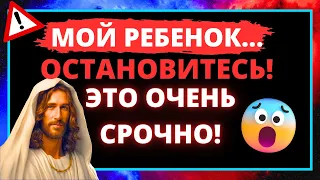 МОЙ РЕБЕНОК...
ОСТАНОВИТЕСЬ!
ЭТО ОЧЕНЬ
СРОЧНО!